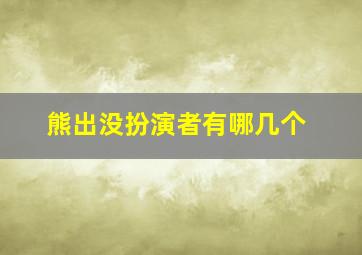 熊出没扮演者有哪几个